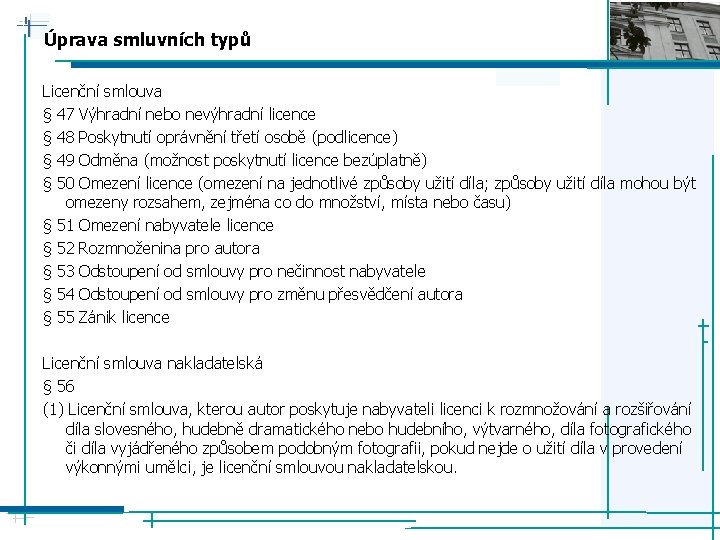 Úprava smluvních typů

Licenční smlouva

§ 47 Výhradní nebo nevýhradní licence

§ 48 Poskytnutí oprávnění třetí osobě (podlicence)

§ 49 Odměna (možnost poskytnutí licence bezúplatně)

§ 50 Omezení licence (omezení na jednotlivé způsoby užití díla; způsoby užití díla mohou být omezeny rozsahem, zejména co do množství, místa nebo času)

§ 51 Omezení nabyvatele licence

§ 52 Rozmnoženina pro autora

§ 53 Odstoupení od smlouvy pro nečinnost nabyvatele

§ 54 Odstoupení od smlouvy pro změnu přesvědčení autora

§ 55 Zánik licence

Licenční smlouva nakladatelská

§ 56

(1) Licenční smlouva, kterou autor poskytuje nabyvateli licenci k rozmnožování a rozšiřování díla slovesného, hudebně dramatického nebo hudebního, výtvarného, díla fotografického či díla vyjádřeného způsobem podobným fotografii, pokud nejde o užití díla v provedení výkonnými umělci, je licenční smlouvou nakladatelskou.